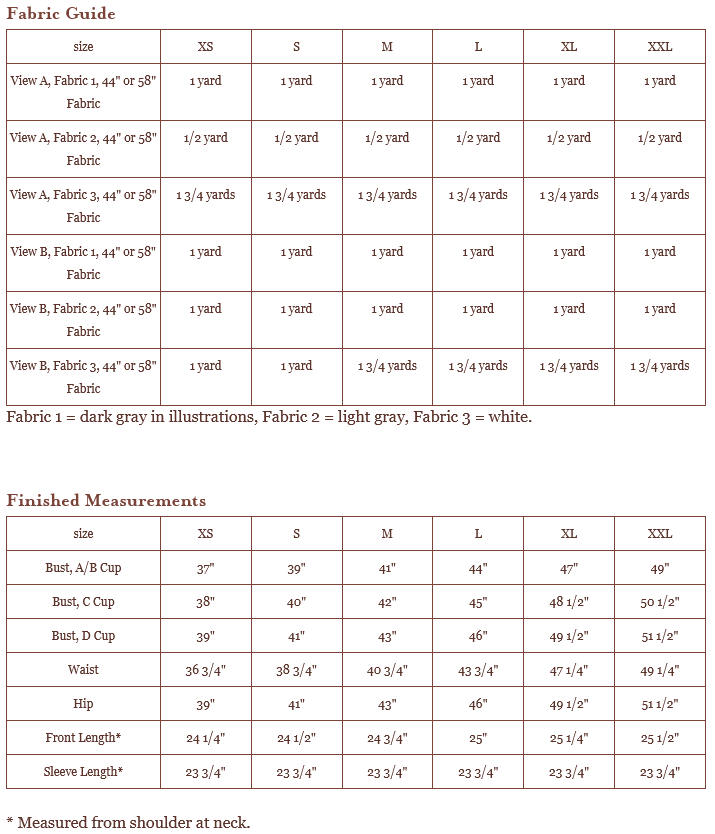 Fabric Guide

| size | XS | S | M | L | XL | XXL |
|---|---|---|---|---|---|---|
| View A, Fabric 1, 44" or 58" Fabric | 1 yard | 1 yard | 1 yard | 1 yard | 1 yard | 1 yard |
| View A, Fabric 2, 44" or 58" Fabric | 1/2 yard | 1/2 yard | 1/2 yard | 1/2 yard | 1/2 yard | 1/2 yard |
| View A, Fabric 3, 44" or 58" Fabric | 1 3/4 yards | 1 3/4 yards | 1 3/4 yards | 1 3/4 yards | 1 3/4 yards | 1 3/4 yards |
| View B, Fabric 1, 44" or 58" Fabric | 1 yard | 1 yard | 1 yard | 1 yard | 1 yard | 1 yard |
| View B, Fabric 2, 44" or 58" Fabric | 1 yard | 1 yard | 1 yard | 1 yard | 1 yard | 1 yard |
| View B, Fabric 3, 44" or 58" Fabric | 1 yard | 1 yard | 1 3/4 yards | 1 3/4 yards | 1 3/4 yards | 1 3/4 yards |

Fabric 1 = dark gray in illustrations, Fabric 2 = light gray, Fabric 3 = white.

Finished Measurements

| size | XS | S | M | L | XL | XXL |
|---|---|---|---|---|---|---|
| Bust, A/B Cup | 37" | 39" | 41" | 44" | 47" | 49" |
| Bust, C Cup | 38" | 40" | 42" | 45" | 48 1/2" | 50 1/2" |
| Bust, D Cup | 39" | 41" | 43" | 46" | 49 1/2" | 51 1/2" |
| Waist | 36 3/4" | 38 3/4" | 40 3/4" | 43 3/4" | 47 1/4" | 49 1/4" |
| Hip | 39" | 41" | 43" | 46" | 49 1/2" | 51 1/2" |
| Front Length* | 24 1/4" | 24 1/2" | 24 3/4" | 25" | 25 1/4" | 25 1/2" |
| Sleeve Length* | 23 3/4" | 23 3/4" | 23 3/4" | 23 3/4" | 23 3/4" | 23 3/4" |

* Measured from shoulder at neck.